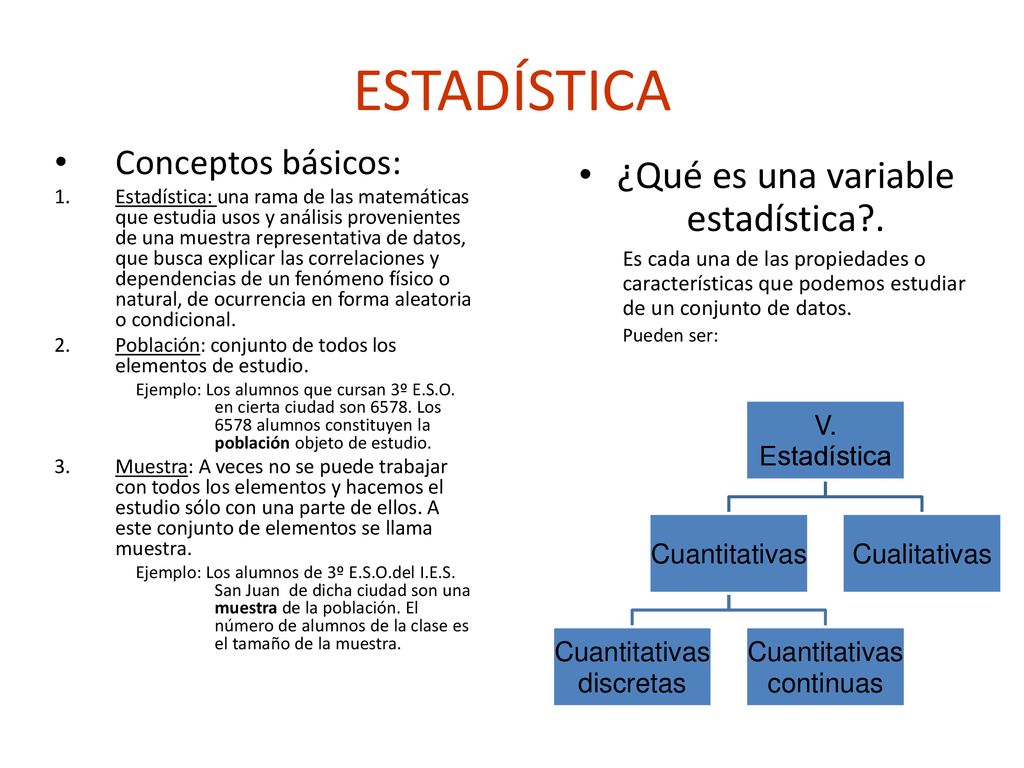 ESTADÍSTICA

• Conceptos básicos:

1. Estadística: una rama de las matemáticas que estudia usos y análisis provenientes de una muestra representativa de datos, que busca explicar las correlaciones y dependencias de un fenómeno físico o natural, de ocurrencia en forma aleatoria o condicional.

2. Población: conjunto de todos los elementos de estudio.

Ejemplo: Los alumnos que cursan 3º E.S.O. en cierta ciudad son 6578. Los 6578 alumnos constituyen la población objeto de estudio.

3. Muestra: A veces no se puede trabajar con todos los elementos y hacemos el estudio sólo con una parte de ellos. A este conjunto de elementos se llama muestra.

Ejemplo: Los alumnos de 3º E.S.O.del I.E.S. San Juan de dicha ciudad son una muestra de la población. El número de alumnos de la clase es el tamaño de la muestra.

• ¿Qué es una variable estadística?.

Es cada una de las propiedades o características que podemos estudiar de un conjunto de datos.

Pueden ser:

V. Estadística

Cuantitativas

Cualitativas

Cuantitativas discretas

Cuantitativas continuas